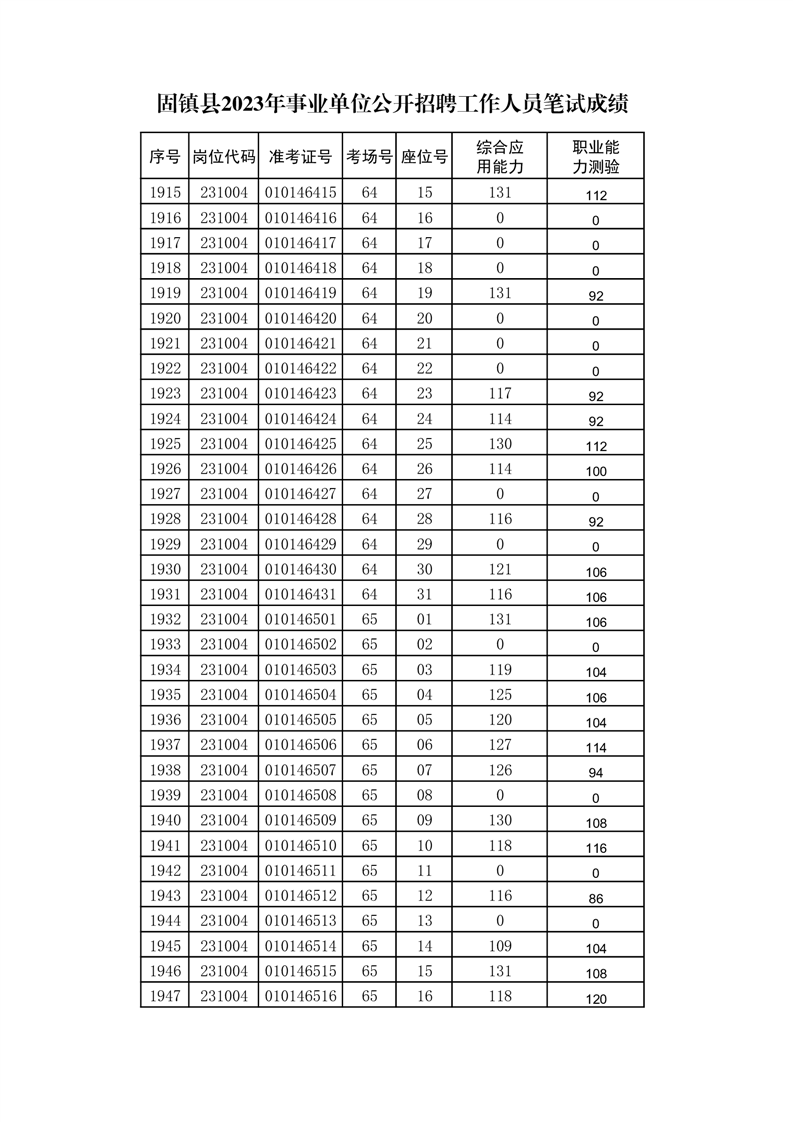 固镇县2023年事业单位公开招聘工作人员笔试成绩

| 序号 | 岗位代码 | 准考证号 | 考场号 | 座位号 | 综合应用能力 | 职业能力测验 |
|---|---|---|---|---|---|---|
| 1915 | 231004 | 010146415 | 64 | 15 | 131 | 112 |
| 1916 | 231004 | 010146416 | 64 | 16 | 0 | 0 |
| 1917 | 231004 | 010146417 | 64 | 17 | 0 | 0 |
| 1918 | 231004 | 010146418 | 64 | 18 | 0 | 0 |
| 1919 | 231004 | 010146419 | 64 | 19 | 131 | 92 |
| 1920 | 231004 | 010146420 | 64 | 20 | 0 | 0 |
| 1921 | 231004 | 010146421 | 64 | 21 | 0 | 0 |
| 1922 | 231004 | 010146422 | 64 | 22 | 0 | 0 |
| 1923 | 231004 | 010146423 | 64 | 23 | 117 | 92 |
| 1924 | 231004 | 010146424 | 64 | 24 | 114 | 92 |
| 1925 | 231004 | 010146425 | 64 | 25 | 130 | 112 |
| 1926 | 231004 | 010146426 | 64 | 26 | 114 | 100 |
| 1927 | 231004 | 010146427 | 64 | 27 | 0 | 0 |
| 1928 | 231004 | 010146428 | 64 | 28 | 116 | 92 |
| 1929 | 231004 | 010146429 | 64 | 29 | 0 | 0 |
| 1930 | 231004 | 010146430 | 64 | 30 | 121 | 106 |
| 1931 | 231004 | 010146431 | 64 | 31 | 116 | 106 |
| 1932 | 231004 | 010146501 | 65 | 01 | 131 | 106 |
| 1933 | 231004 | 010146502 | 65 | 02 | 0 | 0 |
| 1934 | 231004 | 010146503 | 65 | 03 | 119 | 104 |
| 1935 | 231004 | 010146504 | 65 | 04 | 125 | 106 |
| 1936 | 231004 | 010146505 | 65 | 05 | 120 | 104 |
| 1937 | 231004 | 010146506 | 65 | 06 | 127 | 114 |
| 1938 | 231004 | 010146507 | 65 | 07 | 126 | 94 |
| 1939 | 231004 | 010146508 | 65 | 08 | 0 | 0 |
| 1940 | 231004 | 010146509 | 65 | 09 | 130 | 108 |
| 1941 | 231004 | 010146510 | 65 | 10 | 118 | 116 |
| 1942 | 231004 | 010146511 | 65 | 11 | 0 | 0 |
| 1943 | 231004 | 010146512 | 65 | 12 | 116 | 86 |
| 1944 | 231004 | 010146513 | 65 | 13 | 0 | 0 |
| 1945 | 231004 | 010146514 | 65 | 14 | 109 | 104 |
| 1946 | 231004 | 010146515 | 65 | 15 | 131 | 108 |
| 1947 | 231004 | 010146516 | 65 | 16 | 118 | 120 |